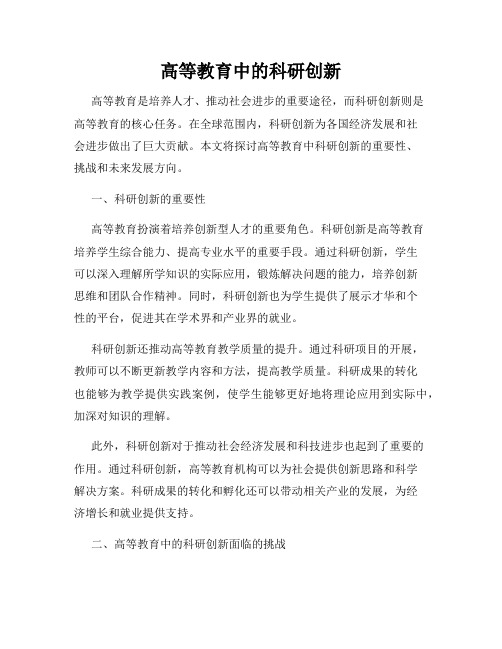 高等教育中的科研创新

高等教育是培养人才、推动社会进步的重要途径，而科研创新则是高等教育的核心任务。在全球范围内，科研创新为各国经济发展和社会进步做出了巨大贡献。本文将探讨高等教育中科研创新的重要性、挑战和未来发展方向。

一、科研创新的重要性

高等教育扮演着培养创新型人才的重要角色。科研创新是高等教育培养学生综合能力、提高专业水平的重要手段。通过科研创新，学生可以深入理解所学知识的实际应用，锻炼解决问题的能力，培养创新思维和团队合作精神。同时，科研创新也为学生提供了展示才华和个性的平台，促进其在学术界和产业界的就业。

科研创新还推动高等教育教学质量的提升。通过科研项目的开展，教师可以不断更新教学内容和方法，提高教学质量。科研成果的转化也能够为教学提供实践案例，使学生能够更好地将理论应用到实际中，加深对知识的理解。

此外，科研创新对于推动社会经济发展和科技进步也起到了重要的作用。通过科研创新，高等教育机构可以为社会提供创新思路和科学解决方案。科研成果的转化和孵化还可以带动相关产业的发展，为经济增长和就业提供支持。

二、高等教育中的科研创新面临的挑战